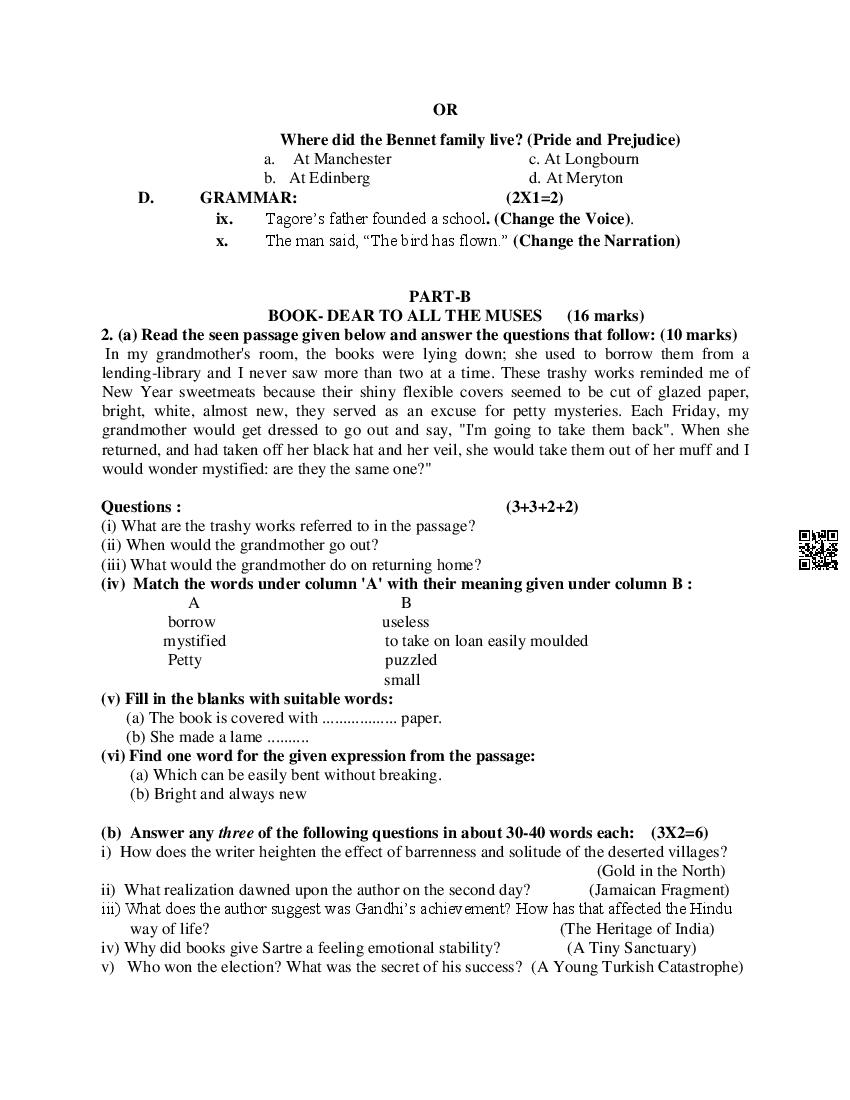 OR

Where did the Bennet family live? (Pride and Prejudice)

a. At Manchester
c. At Longbourn
b. At Edinberg
d. At Meryton

D. GRAMMAR: (2X1=2)

ix. Tagore's father founded a school. (Change the Voice).

x. The man said, "The bird has flown." (Change the Narration)

PART-B

BOOK- DEAR TO ALL THE MUSES (16 marks)

2. (a) Read the seen passage given below and answer the questions that follow: (10 marks)

In my grandmother's room, the books were lying down; she used to borrow them from a lending-library and I never saw more than two at a time. These trashy works reminded me of New Year sweetmeats because their shiny flexible covers seemed to be cut of glazed paper, bright, white, almost new, they served as an excuse for petty mysteries. Each Friday, my grandmother would get dressed to go out and say, "I'm going to take them back". When she returned, and had taken off her black hat and her veil, she would take them out of her muff and I would wonder mystified: are they the same one?"

Questions : (3+3+2+2)

(i) What are the trashy works referred to in the passage?
(ii) When would the grandmother go out?
(iii) What would the grandmother do on returning home?
(iv) Match the words under column 'A' with their meaning given under column B :

| A | B |
|---|---|
| borrow | useless |
| mystified | to take on loan easily moulded |
| Petty | puzzled |
| | small |

(v) Fill in the blanks with suitable words:
(a) The book is covered with .................. paper.
(b) She made a lame ..........

(vi) Find one word for the given expression from the passage:
(a) Which can be easily bent without breaking.
(b) Bright and always new

(b) Answer any three of the following questions in about 30-40 words each: (3X2=6)

i) How does the writer heighten the effect of barrenness and solitude of the deserted villages? (Gold in the North)
ii) What realization dawned upon the author on the second day? (Jamaican Fragment)
iii) What does the author suggest was Gandhi's achievement? How has that affected the Hindu way of life? (The Heritage of India)
iv) Why did books give Sartre a feeling emotional stability? (A Tiny Sanctuary)
v) Who won the election? What was the secret of his success? (A Young Turkish Catastrophe)